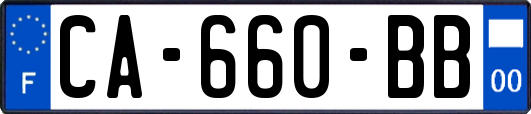 F
CA-660-BB
00